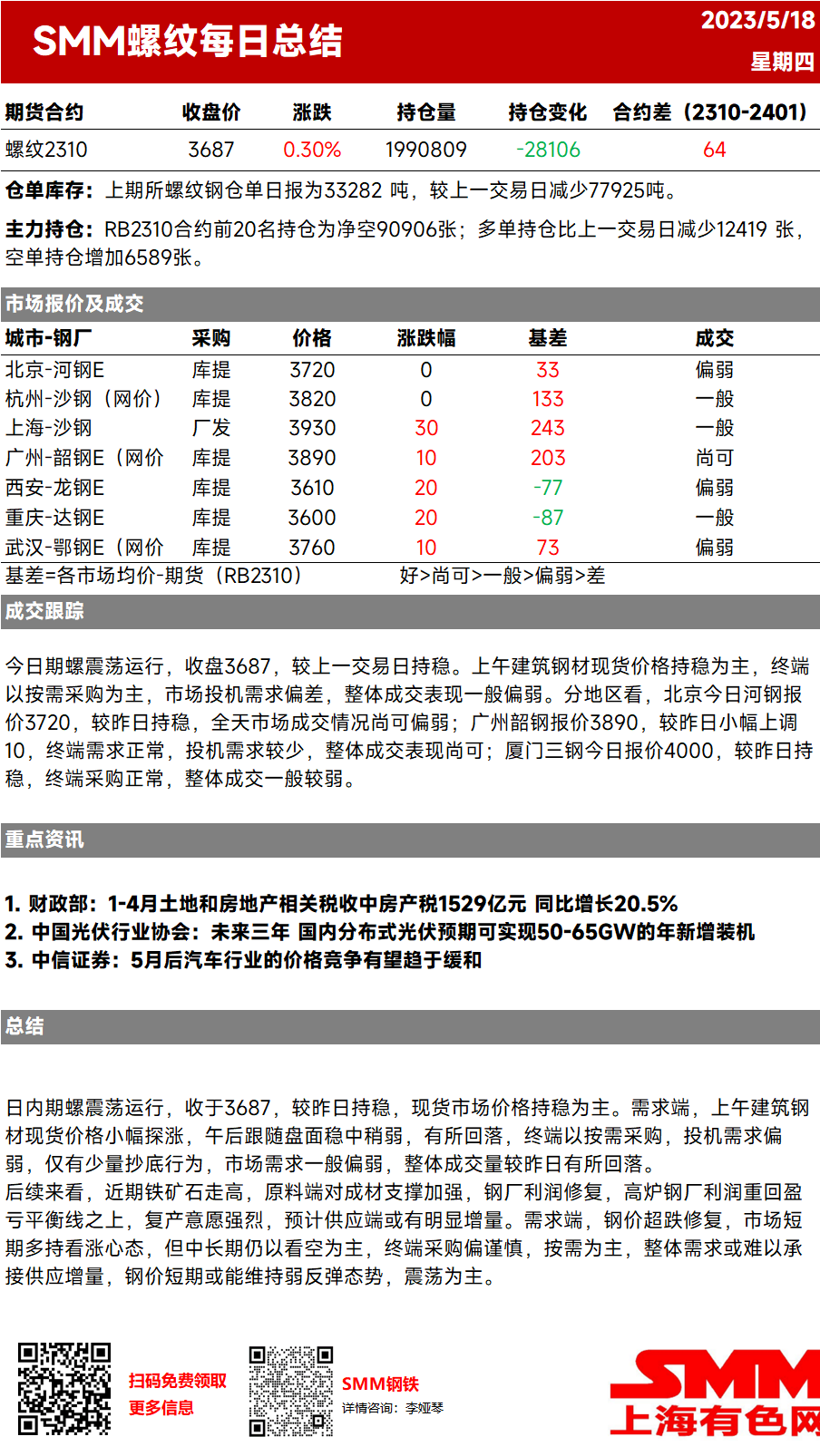 SMM螺纹每日总结

2023/5/18
星期四

| 期货合约 | 收盘价 | 涨跌 | 持仓量 | 持仓变化 | 合约差（2310-2401） |
|---|---|---|---|---|---|
| 螺纹2310 | 3687 | 0.30% | 1990809 | -28106 | 64 |

仓单库存：上期所螺纹钢仓单日报为33282 吨，较上一交易日减少77925吨。

主力持仓：RB2310合约前20名持仓为净空90906张；多单持仓比上一交易日减少12419 张，空单持仓增加6589张。

市场报价及成交

| 城市-钢厂 | 采购 | 价格 | 涨跌幅 | 基差 | 成交 |
|---|---|---|---|---|---|
| 北京-河钢E | 库提 | 3720 | 0 | 33 | 偏弱 |
| 杭州-沙钢（网价） | 库提 | 3820 | 0 | 133 | 一般 |
| 上海-沙钢 | 厂发 | 3930 | 30 | 243 | 一般 |
| 广州-韶钢E（网价 | 库提 | 3890 | 10 | 203 | 尚可 |
| 西安-龙钢E | 库提 | 3610 | 20 | -77 | 偏弱 |
| 重庆-达钢E | 库提 | 3600 | 20 | -87 | 一般 |
| 武汉-鄂钢E（网价 | 库提 | 3760 | 10 | 73 | 偏弱 |

基差=各市场均价-期货（RB2310） 好>尚可>一般>偏弱>差

成交跟踪

今日期螺震荡运行，收盘3687，较上一交易日持稳。上午建筑钢材现货价格持稳为主，终端以按需采购为主，市场投机需求偏差，整体成交表现一般偏弱。分地区看，北京今日河钢报价3720，较昨日持稳，全天市场成交情况尚可偏弱；广州韶钢报价3890，较昨日小幅上调10，终端需求正常，投机需求较少，整体成交表现尚可；厦门三钢今日报价4000，较昨日持稳，终端采购正常，整体成交一般较弱。

重点资讯

1. 财政部：1-4月土地和房地产相关税收中房产税1529亿元 同比增长20.5%
2. 中国光伏行业协会：未来三年 国内分布式光伏预期可实现50-65GW的年新增装机
3. 中信证券：5月后汽车行业的价格竞争有望趋于缓和

总结

日内期螺震荡运行，收于3687，较昨日持稳，现货市场价格持稳为主。需求端，上午建筑钢材现货价格小幅探涨，午后跟随盘面稳中稍弱，有所回落，终端以按需采购，投机需求偏弱，仅有少量抄底行为，市场需求一般偏弱，整体成交量较昨日有所回落。
后续来看，近期铁矿石走高，原料端对成材支撑加强，钢厂利润修复，高炉钢厂利润重回盈亏平衡线之上，复产意愿强烈，预计供应端或有明显增量。需求端，钢价超跌修复，市场短期多持看涨心态，但中长期仍以看空为主，终端采购偏谨慎，按需为主，整体需求或难以承接供应增量，钢价短期或能维持弱反弹态势，震荡为主。

扫码免费领取
更多信息

SMM钢铁
详情咨询：李娅琴

SMM
上海有色网